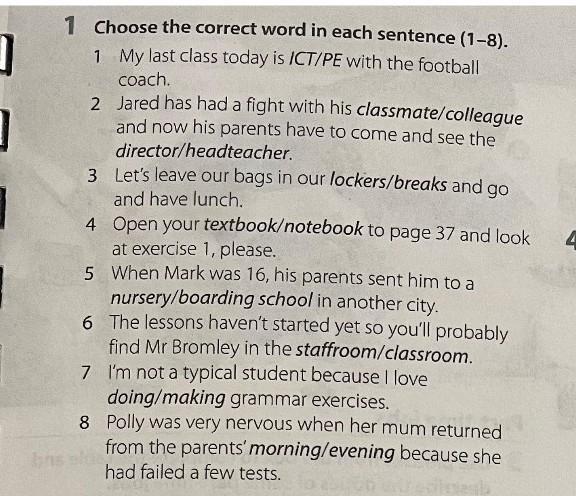 1 Choose the correct word in each sentence (1–8).

1 My last class today is ICT/PE with the football coach.

2 Jared has had a fight with his classmate/colleague and now his parents have to come and see the director/headteacher.

3 Let's leave our bags in our lockers/breaks and go and have lunch.

4 Open your textbook/notebook to page 37 and look at exercise 1, please.

5 When Mark was 16, his parents sent him to a nursery/boarding school in another city.

6 The lessons haven't started yet so you'll probably find Mr Bromley in the staffroom/classroom.

7 I'm not a typical student because I love doing/making grammar exercises.

8 Polly was very nervous when her mum returned from the parents' morning/evening because she had failed a few tests.

4